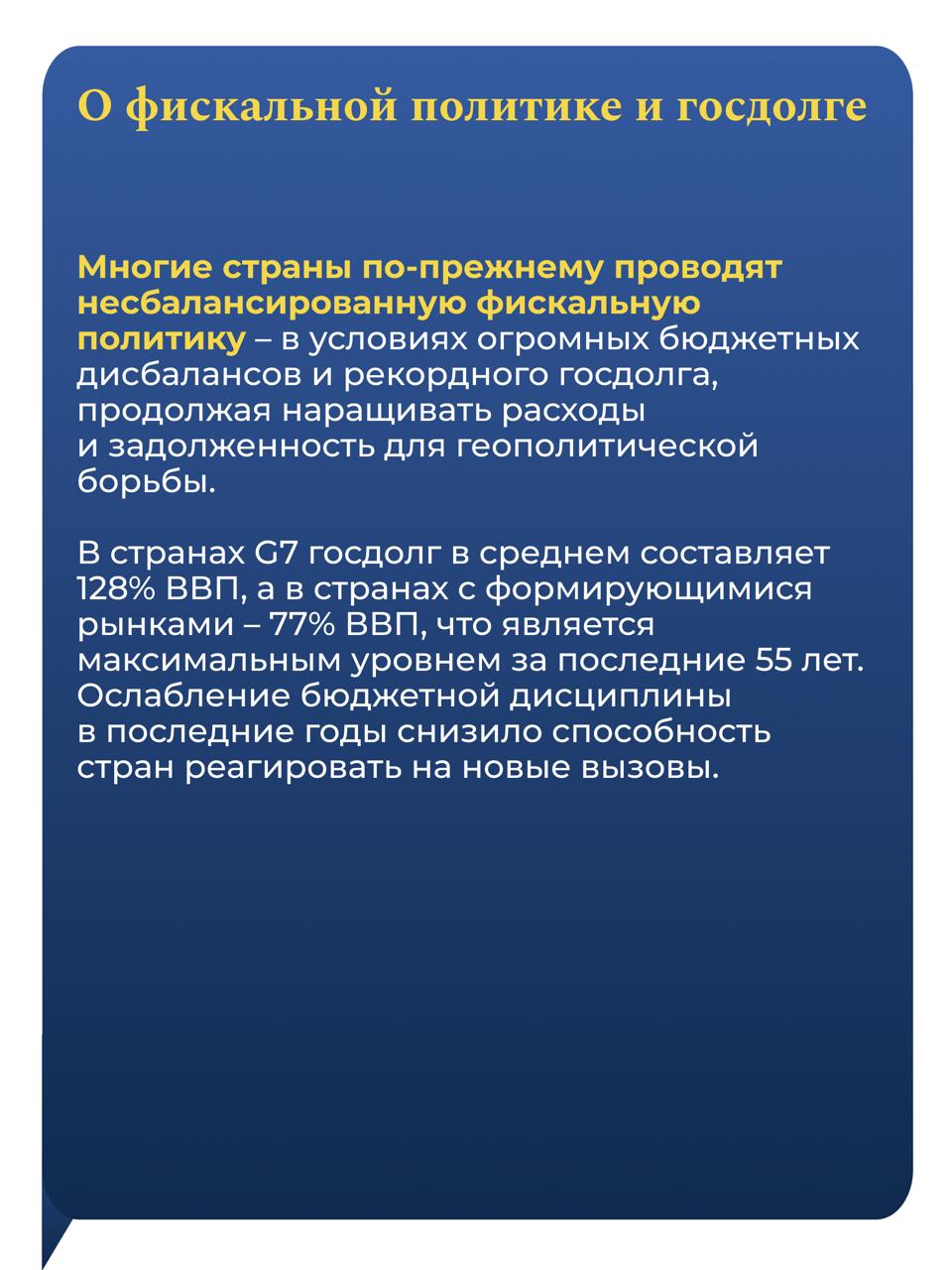 О фискальной политике и госдолге

Многие страны по-прежнему проводят несбалансированную фискальную политику – в условиях огромных бюджетных дисбалансов и рекордного госдолга, продолжая наращивать расходы и задолженность для геополитической борьбы.

В странах G7 госдолг в среднем составляет 128% ВВП, а в странах с формирующимися рынками – 77% ВВП, что является максимальным уровнем за последние 55 лет. Ослабление бюджетной дисциплины в последние годы снизило способность стран реагировать на новые вызовы.